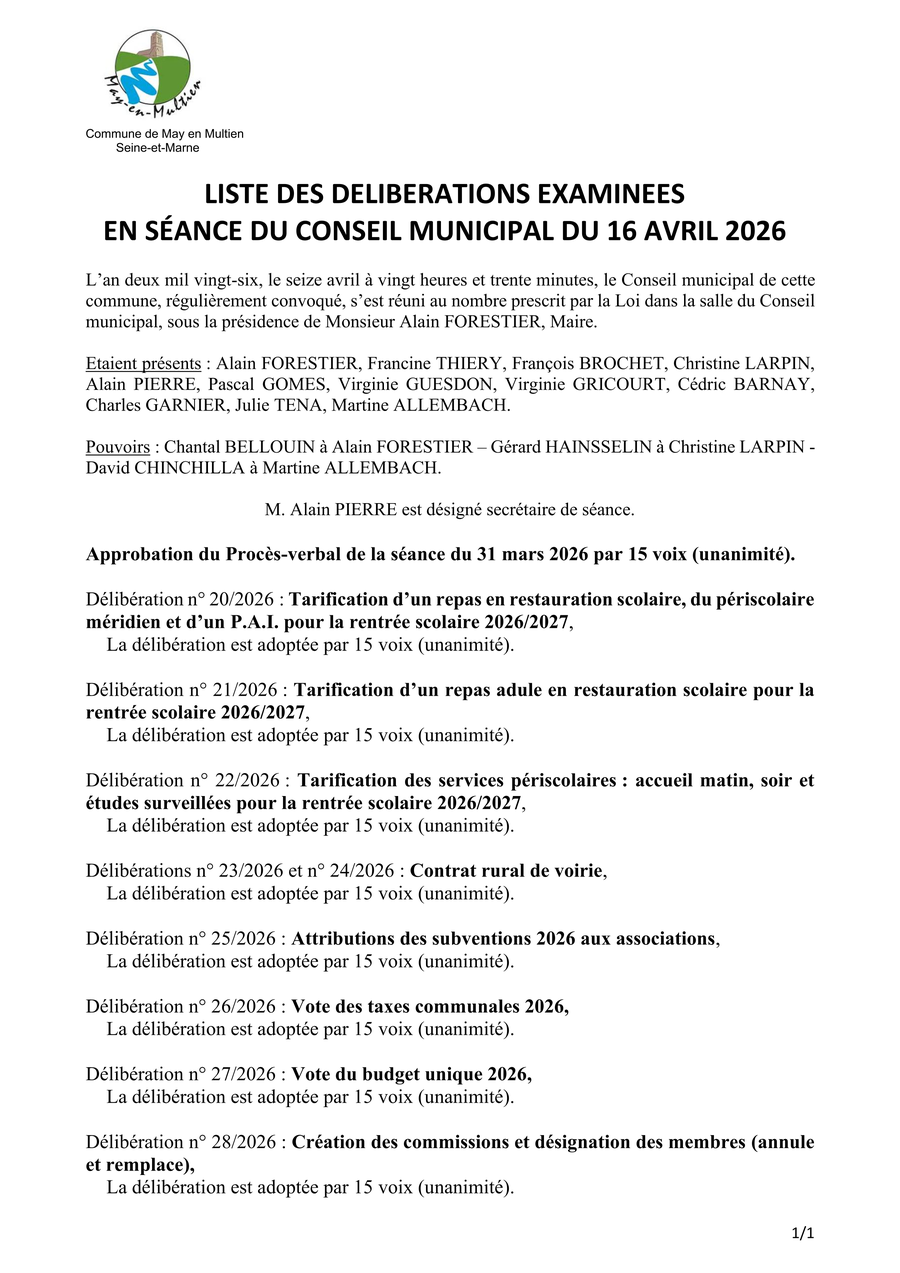 May-en-Multien

Commune de May en Multien
Seine-et-Marne

LISTE DES DELIBERATIONS EXAMINEES
EN SÉANCE DU CONSEIL MUNICIPAL DU 16 AVRIL 2026

L'an deux mil vingt-six, le seize avril à vingt heures et trente minutes, le Conseil municipal de cette commune, régulièrement convoqué, s'est réuni au nombre prescrit par la Loi dans la salle du Conseil municipal, sous la présidence de Monsieur Alain FORESTIER, Maire.

Etaient présents : Alain FORESTIER, Francine THIERY, François BROCHET, Christine LARPIN, Alain PIERRE, Pascal GOMES, Virginie GUESDON, Virginie GRICOURT, Cédric BARNAY, Charles GARNIER, Julie TENA, Martine ALLEMBACH.

Pouvoirs : Chantal BELLOUIN à Alain FORESTIER – Gérard HAINSSELIN à Christine LARPIN - David CHINCHILLA à Martine ALLEMBACH.

M. Alain PIERRE est désigné secrétaire de séance.

Approbation du Procès-verbal de la séance du 31 mars 2026 par 15 voix (unanimité).

Délibération n° 20/2026 : Tarification d'un repas en restauration scolaire, du périscolaire méridien et d'un P.A.I. pour la rentrée scolaire 2026/2027,
La délibération est adoptée par 15 voix (unanimité).

Délibération n° 21/2026 : Tarification d'un repas adule en restauration scolaire pour la rentrée scolaire 2026/2027,
La délibération est adoptée par 15 voix (unanimité).

Délibération n° 22/2026 : Tarification des services périscolaires : accueil matin, soir et études surveillées pour la rentrée scolaire 2026/2027,
La délibération est adoptée par 15 voix (unanimité).

Délibérations n° 23/2026 et n° 24/2026 : Contrat rural de voirie,
La délibération est adoptée par 15 voix (unanimité).

Délibération n° 25/2026 : Attributions des subventions 2026 aux associations,
La délibération est adoptée par 15 voix (unanimité).

Délibération n° 26/2026 : Vote des taxes communales 2026,
La délibération est adoptée par 15 voix (unanimité).

Délibération n° 27/2026 : Vote du budget unique 2026,
La délibération est adoptée par 15 voix (unanimité).

Délibération n° 28/2026 : Création des commissions et désignation des membres (annule et remplace),
La délibération est adoptée par 15 voix (unanimité).

1/1